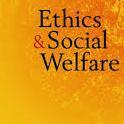 Ethics
& Social
Welfare